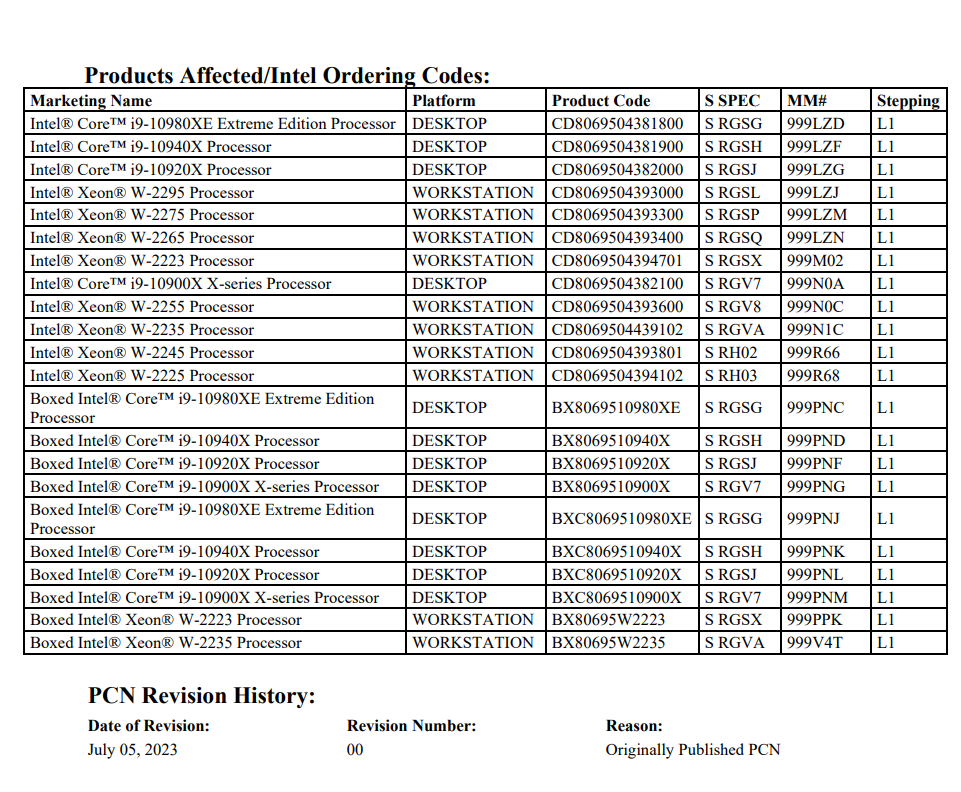 Products Affected/Intel Ordering Codes:

| Marketing Name | Platform | Product Code | S SPEC | MM# | Stepping |
|---|---|---|---|---|---|
| Intel® Core™ i9-10980XE Extreme Edition Processor | DESKTOP | CD8069504381800 | S RGSG | 999LZD | L1 |
| Intel® Core™ i9-10940X Processor | DESKTOP | CD8069504381900 | S RGSH | 999LZF | L1 |
| Intel® Core™ i9-10920X Processor | DESKTOP | CD8069504382000 | S RGSJ | 999LZG | L1 |
| Intel® Xeon® W-2295 Processor | WORKSTATION | CD8069504393000 | S RGSL | 999LZJ | L1 |
| Intel® Xeon® W-2275 Processor | WORKSTATION | CD8069504393300 | S RGSP | 999LZM | L1 |
| Intel® Xeon® W-2265 Processor | WORKSTATION | CD8069504393400 | S RGSQ | 999LZN | L1 |
| Intel® Xeon® W-2223 Processor | WORKSTATION | CD8069504394701 | S RGSX | 999M02 | L1 |
| Intel® Core™ i9-10900X X-series Processor | DESKTOP | CD8069504382100 | S RGV7 | 999N0A | L1 |
| Intel® Xeon® W-2255 Processor | WORKSTATION | CD8069504393600 | S RGV8 | 999N0C | L1 |
| Intel® Xeon® W-2235 Processor | WORKSTATION | CD8069504439102 | S RGVA | 999N1C | L1 |
| Intel® Xeon® W-2245 Processor | WORKSTATION | CD8069504393801 | S RH02 | 999R66 | L1 |
| Intel® Xeon® W-2225 Processor | WORKSTATION | CD8069504394102 | S RH03 | 999R68 | L1 |
| Boxed Intel® Core™ i9-10980XE Extreme Edition Processor | DESKTOP | BX8069510980XE | S RGSG | 999PNC | L1 |
| Boxed Intel® Core™ i9-10940X Processor | DESKTOP | BX8069510940X | S RGSH | 999PND | L1 |
| Boxed Intel® Core™ i9-10920X Processor | DESKTOP | BX8069510920X | S RGSJ | 999PNF | L1 |
| Boxed Intel® Core™ i9-10900X X-series Processor | DESKTOP | BX8069510900X | S RGV7 | 999PNG | L1 |
| Boxed Intel® Core™ i9-10980XE Extreme Edition Processor | DESKTOP | BXC8069510980XE | S RGSG | 999PNJ | L1 |
| Boxed Intel® Core™ i9-10940X Processor | DESKTOP | BXC8069510940X | S RGSH | 999PNK | L1 |
| Boxed Intel® Core™ i9-10920X Processor | DESKTOP | BXC8069510920X | S RGSJ | 999PNL | L1 |
| Boxed Intel® Core™ i9-10900X X-series Processor | DESKTOP | BXC8069510900X | S RGV7 | 999PNM | L1 |
| Boxed Intel® Xeon® W-2223 Processor | WORKSTATION | BX80695W2223 | S RGSX | 999PPK | L1 |
| Boxed Intel® Xeon® W-2235 Processor | WORKSTATION | BX80695W2235 | S RGVA | 999V4T | L1 |

PCN Revision History:

| Date of Revision: | Revision Number: | Reason: |
|---|---|---|
| July 05, 2023 | 00 | Originally Published PCN |